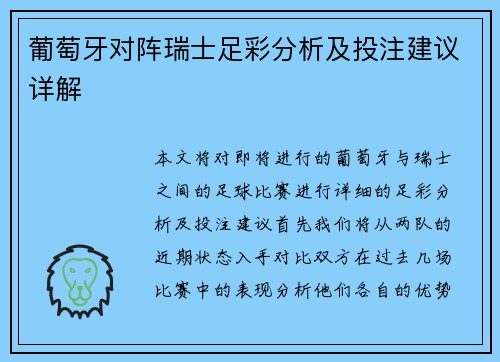 葡萄牙对阵瑞士足彩分析及投注建议详解

本文将对即将进行的葡萄牙与瑞士之间的足球比赛进行详细的足彩分析及投注建议首先我们将从两队的近期状态入手对比双方在过去几场比赛中的表现分析他们各自的优势